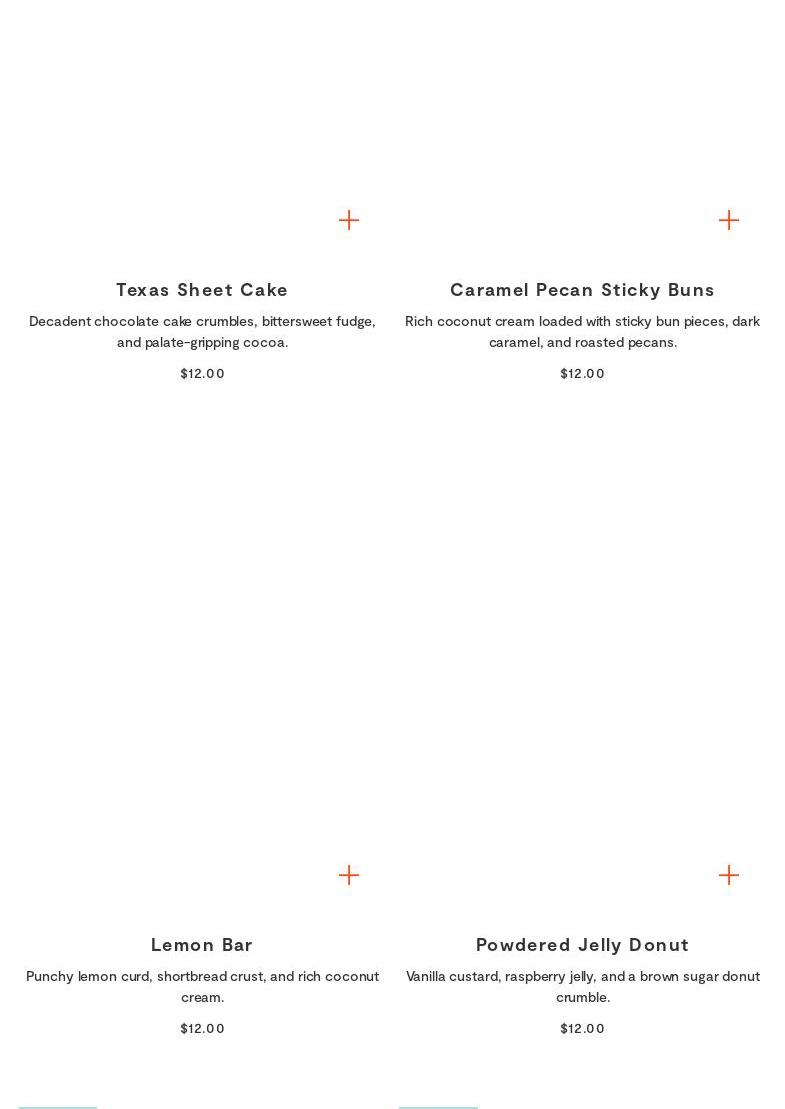 Texas Sheet Cake

Decadent chocolate cake crumbles, bittersweet fudge, and palate-gripping cocoa.

$12.00

Caramel Pecan Sticky Buns

Rich coconut cream loaded with sticky bun pieces, dark caramel, and roasted pecans.

$12.00

Lemon Bar

Punchy lemon curd, shortbread crust, and rich coconut cream.

$12.00

Powdered Jelly Donut

Vanilla custard, raspberry jelly, and a brown sugar donut crumble.

$12.00